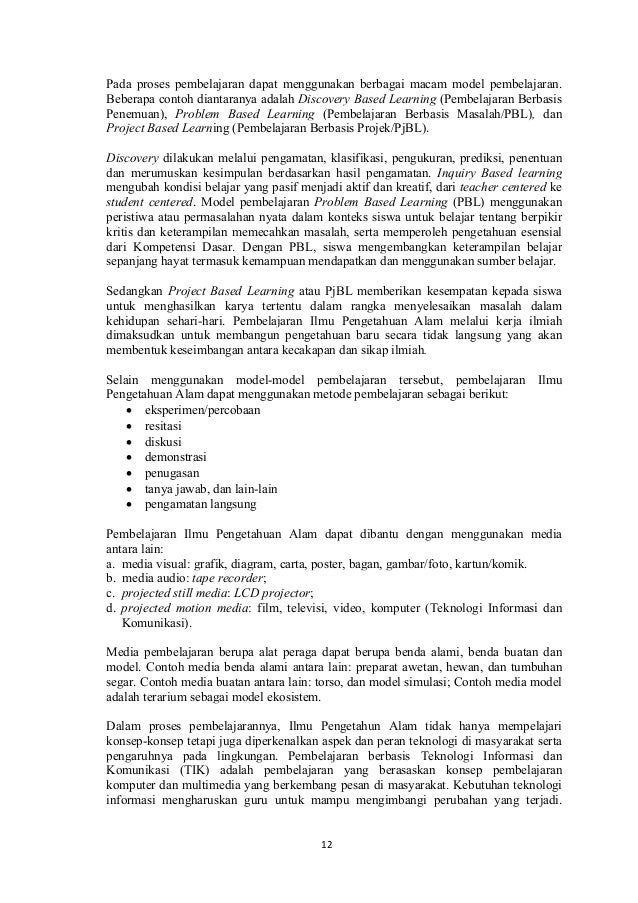 Pada proses pembelajaran dapat menggunakan berbagai macam model pembelajaran. Beberapa contoh diantaranya adalah Discovery Based Learning (Pembelajaran Berbasis Penemuan), Problem Based Learning (Pembelajaran Berbasis Masalah/PBL), dan Project Based Learning (Pembelajaran Berbasis Projek/PjBL).

Discovery dilakukan melalui pengamatan, klasifikasi, pengukuran, prediksi, penentuan dan merumuskan kesimpulan berdasarkan hasil pengamatan. Inquiry Based learning mengubah kondisi belajar yang pasif menjadi aktif dan kreatif, dari teacher centered ke student centered. Model pembelajaran Problem Based Learning (PBL) menggunakan peristiwa atau permasalahan nyata dalam konteks siswa untuk belajar tentang berpikir kritis dan keterampilan memecahkan masalah, serta memperoleh pengetahuan esensial dari Kompetensi Dasar. Dengan PBL, siswa mengembangkan keterampilan belajar sepanjang hayat termasuk kemampuan mendapatkan dan menggunakan sumber belajar.

Sedangkan Project Based Learning atau PjBL memberikan kesempatan kepada siswa untuk menghasilkan karya tertentu dalam rangka menyelesaikan masalah dalam kehidupan sehari-hari. Pembelajaran Ilmu Pengetahuan Alam melalui kerja ilmiah dimaksudkan untuk membangun pengetahuan baru secara tidak langsung yang akan membentuk keseimbangan antara kecakapan dan sikap ilmiah.

Selain menggunakan model-model pembelajaran tersebut, pembelajaran Ilmu Pengetahuan Alam dapat menggunakan metode pembelajaran sebagai berikut:
• eksperimen/percobaan
• resitasi
• diskusi
• demonstrasi
• penugasan
• tanya jawab, dan lain-lain
• pengamatan langsung

Pembelajaran Ilmu Pengetahuan Alam dapat dibantu dengan menggunakan media antara lain:
a. media visual: grafik, diagram, carta, poster, bagan, gambar/foto, kartun/komik.
b. media audio: tape recorder;
c. projected still media: LCD projector;
d. projected motion media: film, televisi, video, komputer (Teknologi Informasi dan Komunikasi).

Media pembelajaran berupa alat peraga dapat berupa benda alami, benda buatan dan model. Contoh media benda alami antara lain: preparat awetan, hewan, dan tumbuhan segar. Contoh media buatan antara lain: torso, dan model simulasi; Contoh media model adalah terarium sebagai model ekosistem.

Dalam proses pembelajarannya, Ilmu Pengetahun Alam tidak hanya mempelajari konsep-konsep tetapi juga diperkenalkan aspek dan peran teknologi di masyarakat serta pengaruhnya pada lingkungan. Pembelajaran berbasis Teknologi Informasi dan Komunikasi (TIK) adalah pembelajaran yang berasaskan konsep pembelajaran komputer dan multimedia yang berkembang pesan di masyarakat. Kebutuhan teknologi informasi mengharuskan guru untuk mampu mengimbangi perubahan yang terjadi.

12